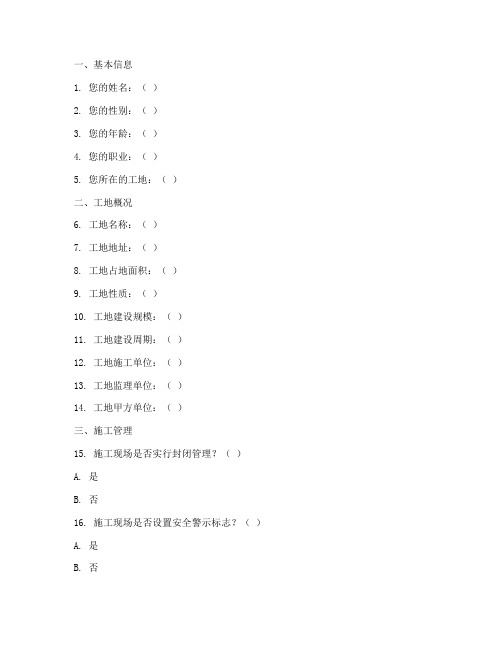 一、基本信息

1. 您的姓名：（ ）

2. 您的性别：（ ）

3. 您的年龄：（ ）

4. 您的职业：（ ）

5. 您所在的工地：（ ）

二、工地概况

6. 工地名称：（ ）

7. 工地地址：（ ）

8. 工地占地面积：（ ）

9. 工地性质：（ ）

10. 工地建设规模：（ ）

11. 工地建设周期：（ ）

12. 工地施工单位：（ ）

13. 工地监理单位：（ ）

14. 工地甲方单位：（ ）

三、施工管理

15. 施工现场是否实行封闭管理？（ ）

A. 是

B. 否

16. 施工现场是否设置安全警示标志？（ ）

A. 是

B. 否